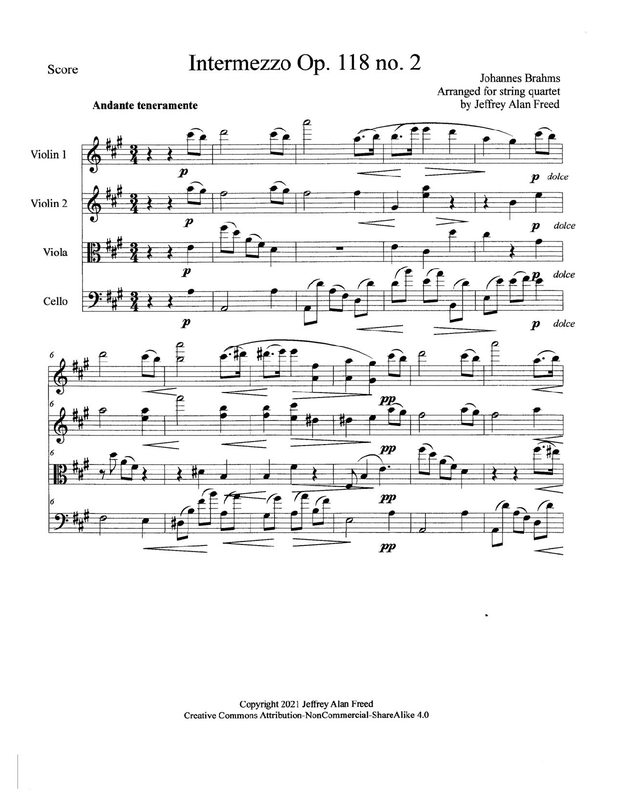 Score

Intermezzo Op. 118 no. 2

Johannes Brahms
Arranged for string quartet
by Jeffrey Alan Freed

Andante teneramente

Violin 1

Violin 2

Viola

Cello

p

p dolce

p

p dolce

p

p dolce

p

p dolce

6

pp

6

pp

6

pp

6

pp

Copyright 2021 Jeffrey Alan Freed
Creative Commons Attribution-NonCommercial-ShareAlike 4.0